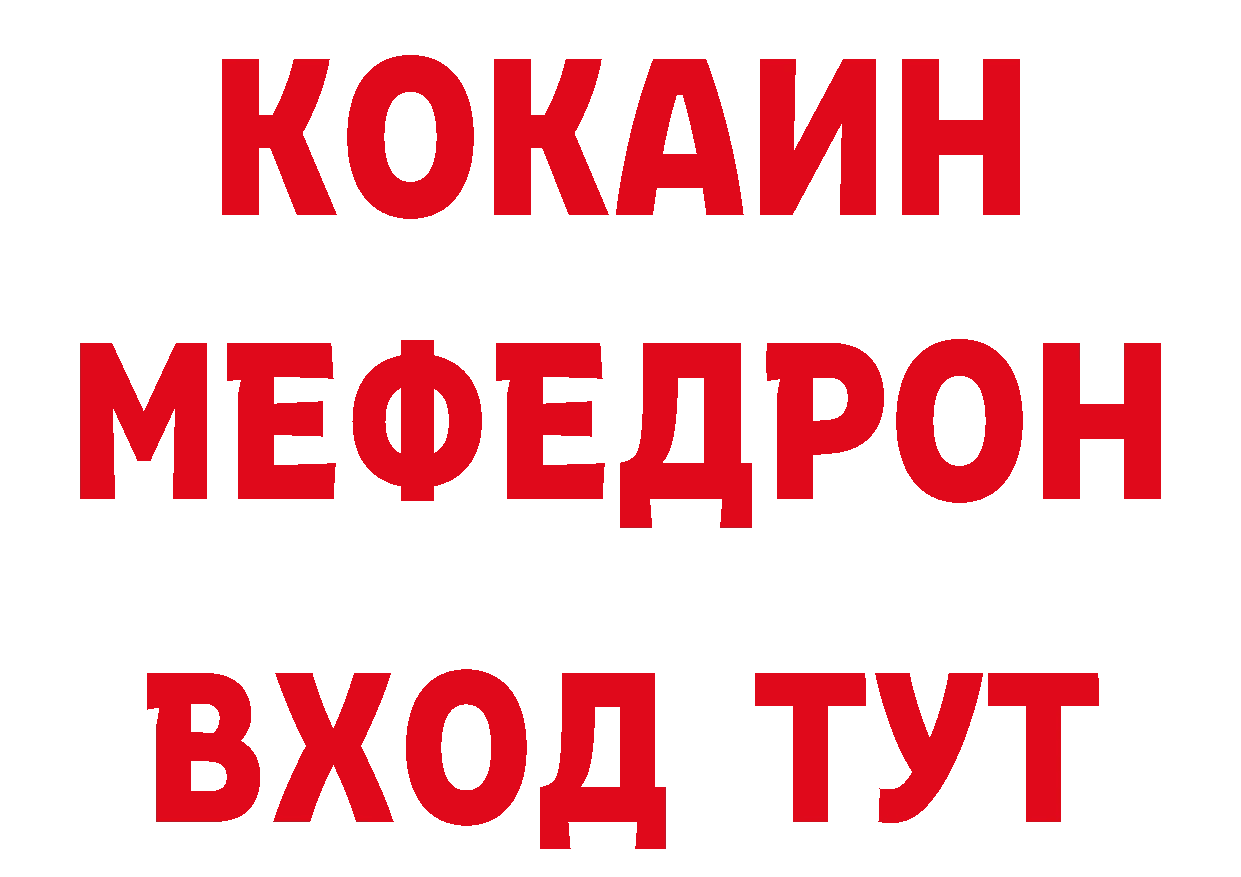 КОКАИН
МЕФЕДРОН
ВХОД ТУТ